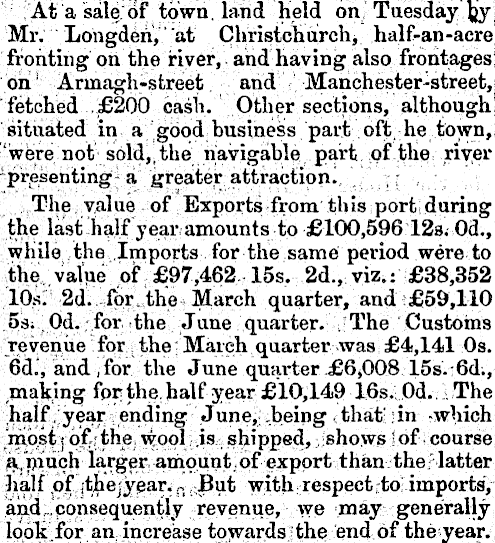 At a sale of town land held on Tuesday by Mr. Longden, at Christchurch, half-an-acre fronting on the river, and having also frontages on Armagh-street and Manchester-street, fetched £200 cash. Other sections, although situated in a good business part oft he town, were not sold, the navigable part of the river presenting a greater attraction.

The value of Exports from this port during the last half year amounts to £100,596 12s. 0d., while the Imports for the same period were to the value of £97,462 15s. 2d., viz.: £38,352 10s. 2d. for the March quarter, and £59,110 5s. 0d. for the June quarter. The Customs revenue for the March quarter was £4,141 0s. 6d., and for the June quarter £6,008 15s. 6d., making for the half year £10,149 16s. 0d. The half year ending June, being that in which most of the wool is shipped, shows of course a much larger amount of export than the latter half of the year. But with respect to imports, and consequently revenue, we may generally look for an increase towards the end of the year.